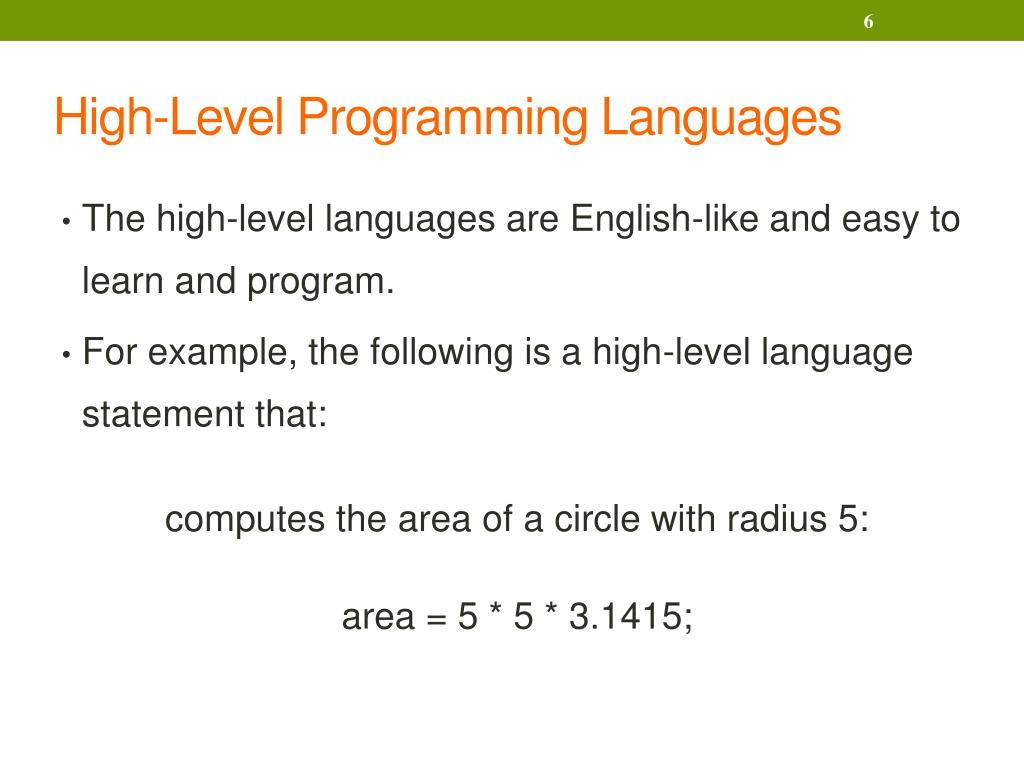 6

High-Level Programming Languages

• The high-level languages are English-like and easy to learn and program.

• For example, the following is a high-level language statement that:

computes the area of a circle with radius 5:

area = 5 * 5 * 3.1415;